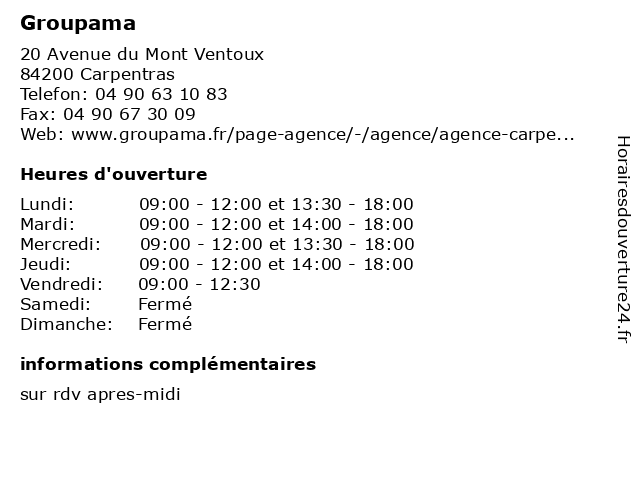 Groupama

20 Avenue du Mont Ventoux
84200 Carpentras
Telefon: 04 90 63 10 83
Fax: 04 90 67 30 09
Web: www.groupama.fr/page-agence/-/agence/agence-carpe...

Heures d'ouverture

| | |
|---|---|
| Lundi: | 09:00 - 12:00 et 13:30 - 18:00 |
| Mardi: | 09:00 - 12:00 et 14:00 - 18:00 |
| Mercredi: | 09:00 - 12:00 et 13:30 - 18:00 |
| Jeudi: | 09:00 - 12:00 et 14:00 - 18:00 |
| Vendredi: | 09:00 - 12:30 |
| Samedi: | Fermé |
| Dimanche: | Fermé |

informations complémentaires

sur rdv apres-midi

Horairesdouverture24.fr